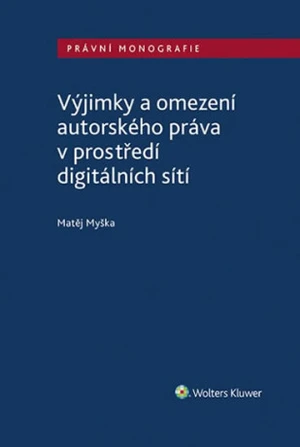 PRÁVNÍ MONOGRAFIE

Výjimky a omezení autorského práva v prostředí digitálních sítí

Matěj Myška

Wolters Kluwer